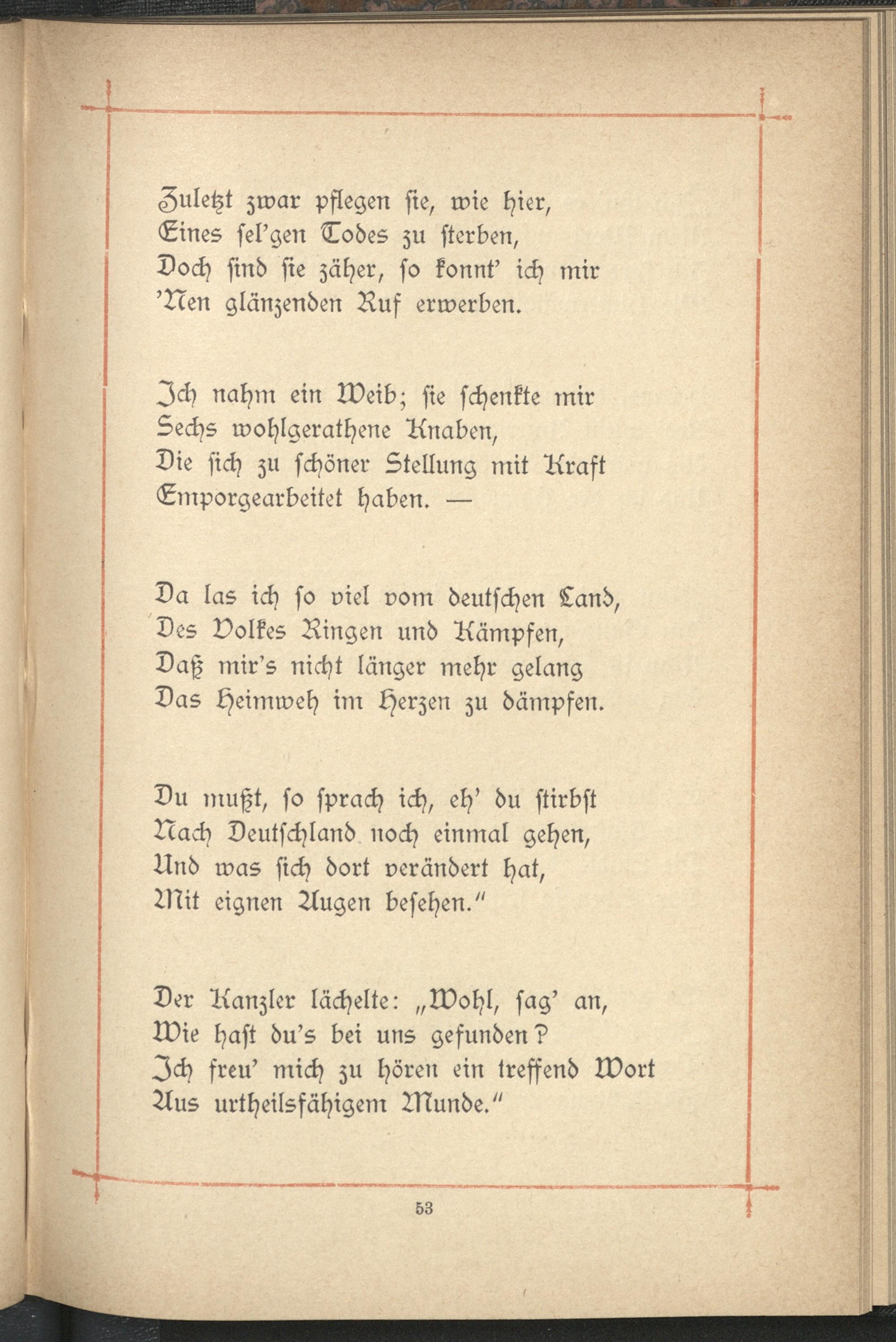 Zuletzt zwar pflegen sie, wie hier,
Eines sel'gen Todes zu sterben,
Doch sind sie zäher, so konnt' ich mir
'Nen glänzenden Ruf erwerben.

Ich nahm ein Weib; sie schenkte mir
Sechs wohlgerathene Knaben,
Die sich zu schöner Stellung mit Kraft
Emporgearbeitet haben. —

Da las ich so viel vom deutschen Land,
Des Volkes Ringen und Kämpfen,
Daß mir's nicht länger mehr gelang
Das Heimweh im Herzen zu dämpfen.

Du mußt, so sprach ich, eh' du stirbst
Nach Deutschland noch einmal gehen,
Und was sich dort verändert hat,
Mit eignen Augen besehen."

Der Kanzler lächelte: „Wohl, sag' an,
Wie hast du's bei uns gefunden?
Ich freu' mich zu hören ein treffend Wort
Aus urtheilsfähigem Munde."

53